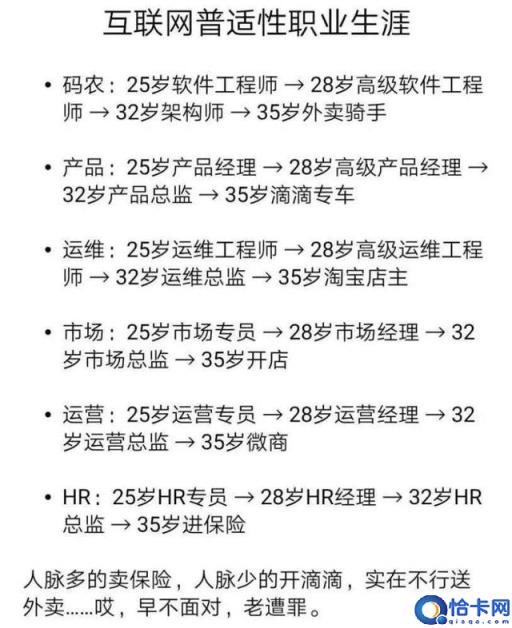 互联网普适性职业生涯

• 码农：25岁软件工程师 → 28岁高级软件工程师 → 32岁架构师 → 35岁外卖骑手

• 产品：25岁产品经理 → 28岁高级产品经理 → 32岁产品总监 → 35岁滴滴专车

• 运维：25岁运维工程师 → 28岁高级运维工程师 → 32岁运维总监 → 35岁淘宝店主

• 市场：25岁市场专员 → 28岁市场经理 → 32岁市场总监 → 35岁开店

• 运营：25岁运营专员 → 28岁运营经理 → 32岁运营总监 → 35岁微商

• HR：25岁HR专员 → 28岁HR经理 → 32岁HR总监 → 35岁进保险

人脉多的卖保险，人脉少的开滴滴，实在不行送外卖......哎，早不面对，老遭罪。

恰卡网
qiaqa.com